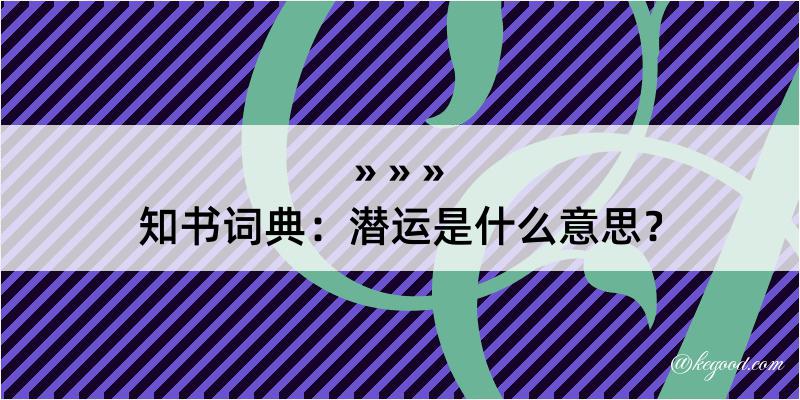 » » »

知书词典：潜运是什么意思？

@kegood.com